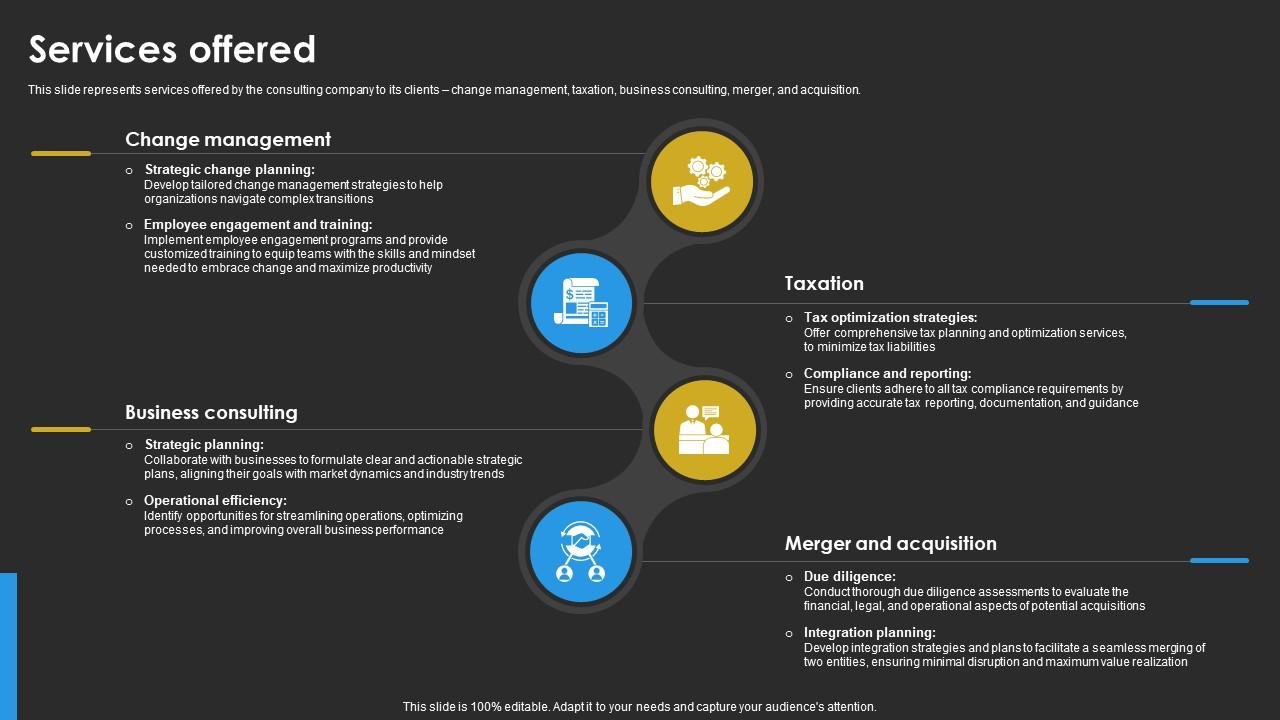 Services offered

This slide represents services offered by the consulting company to its clients – change management, taxation, business consulting, merger, and acquisition.

Change management

o Strategic change planning:
Develop tailored change management strategies to help organizations navigate complex transitions

o Employee engagement and training:
Implement employee engagement programs and provide customized training to equip teams with the skills and mindset needed to embrace change and maximize productivity

Taxation

o Tax optimization strategies:
Offer comprehensive tax planning and optimization services, to minimize tax liabilities

o Compliance and reporting:
Ensure clients adhere to all tax compliance requirements by providing accurate tax reporting, documentation, and guidance

Business consulting

o Strategic planning:
Collaborate with businesses to formulate clear and actionable strategic plans, aligning their goals with market dynamics and industry trends

o Operational efficiency:
Identify opportunities for streamlining operations, optimizing processes, and improving overall business performance

Merger and acquisition

o Due diligence:
Conduct thorough due diligence assessments to evaluate the financial, legal, and operational aspects of potential acquisitions

o Integration planning:
Develop integration strategies and plans to facilitate a seamless merging of two entities, ensuring minimal disruption and maximum value realization

This slide is 100% editable. Adapt it to your needs and capture your audience's attention.